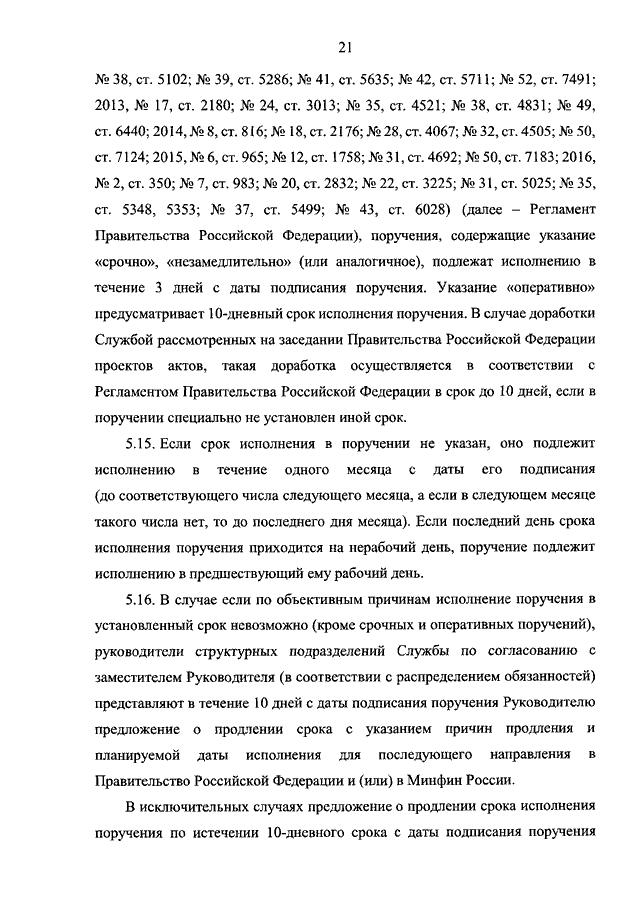 21

№ 38, ст. 5102; № 39, ст. 5286; № 41, ст. 5635; № 42, ст. 5711; № 52, ст. 7491; 2013, № 17, ст. 2180; № 24, ст. 3013; № 35, ст. 4521; № 38, ст. 4831; № 49, ст. 6440; 2014, № 8, ст. 816; № 18, ст. 2176; № 28, ст. 4067; № 32, ст. 4505; № 50, ст. 7124; 2015, № 6, ст. 965; № 12, ст. 1758; № 31, ст. 4692; № 50, ст. 7183; 2016, № 2, ст. 350; № 7, ст. 983; № 20, ст. 2832; № 22, ст. 3225; № 31, ст. 5025; № 35, ст. 5348, 5353; № 37, ст. 5499; № 43, ст. 6028) (далее – Регламент Правительства Российской Федерации), поручения, содержащие указание «срочно», «незамедлительно» (или аналогичное), подлежат исполнению в течение 3 дней с даты подписания поручения. Указание «оперативно» предусматривает 10-дневный срок исполнения поручения. В случае доработки Службой рассмотренных на заседании Правительства Российской Федерации проектов актов, такая доработка осуществляется в соответствии с Регламентом Правительства Российской Федерации в срок до 10 дней, если в поручении специально не установлен иной срок.

5.15. Если срок исполнения в поручении не указан, оно подлежит исполнению в течение одного месяца с даты его подписания (до соответствующего числа следующего месяца, а если в следующем месяце такого числа нет, то до последнего дня месяца). Если последний день срока исполнения поручения приходится на нерабочий день, поручение подлежит исполнению в предшествующий ему рабочий день.

5.16. В случае если по объективным причинам исполнение поручения в установленный срок невозможно (кроме срочных и оперативных поручений), руководители структурных подразделений Службы по согласованию с заместителем Руководителя (в соответствии с распределением обязанностей) представляют в течение 10 дней с даты подписания поручения Руководителю предложение о продлении срока с указанием причин продления и планируемой даты исполнения для последующего направления в Правительство Российской Федерации и (или) в Минфин России.

В исключительных случаях предложение о продлении срока исполнения поручения по истечении 10-дневного срока с даты подписания поручения